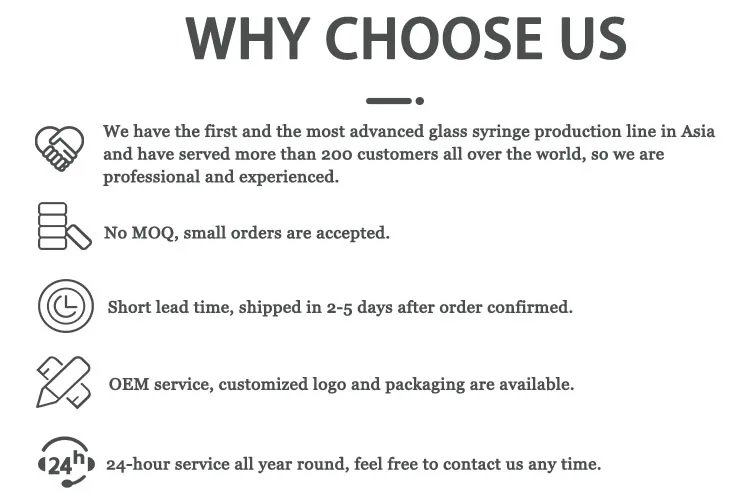 WHY CHOOSE US

We have the first and the most advanced glass syringe production line in Asia and have served more than 200 customers all over the world, so we are professional and experienced.

No MOQ, small orders are accepted.

Short lead time, shipped in 2-5 days after order confirmed.

OEM service, customized logo and packaging are available.

24h

24-hour service all year round, feel free to contact us any time.